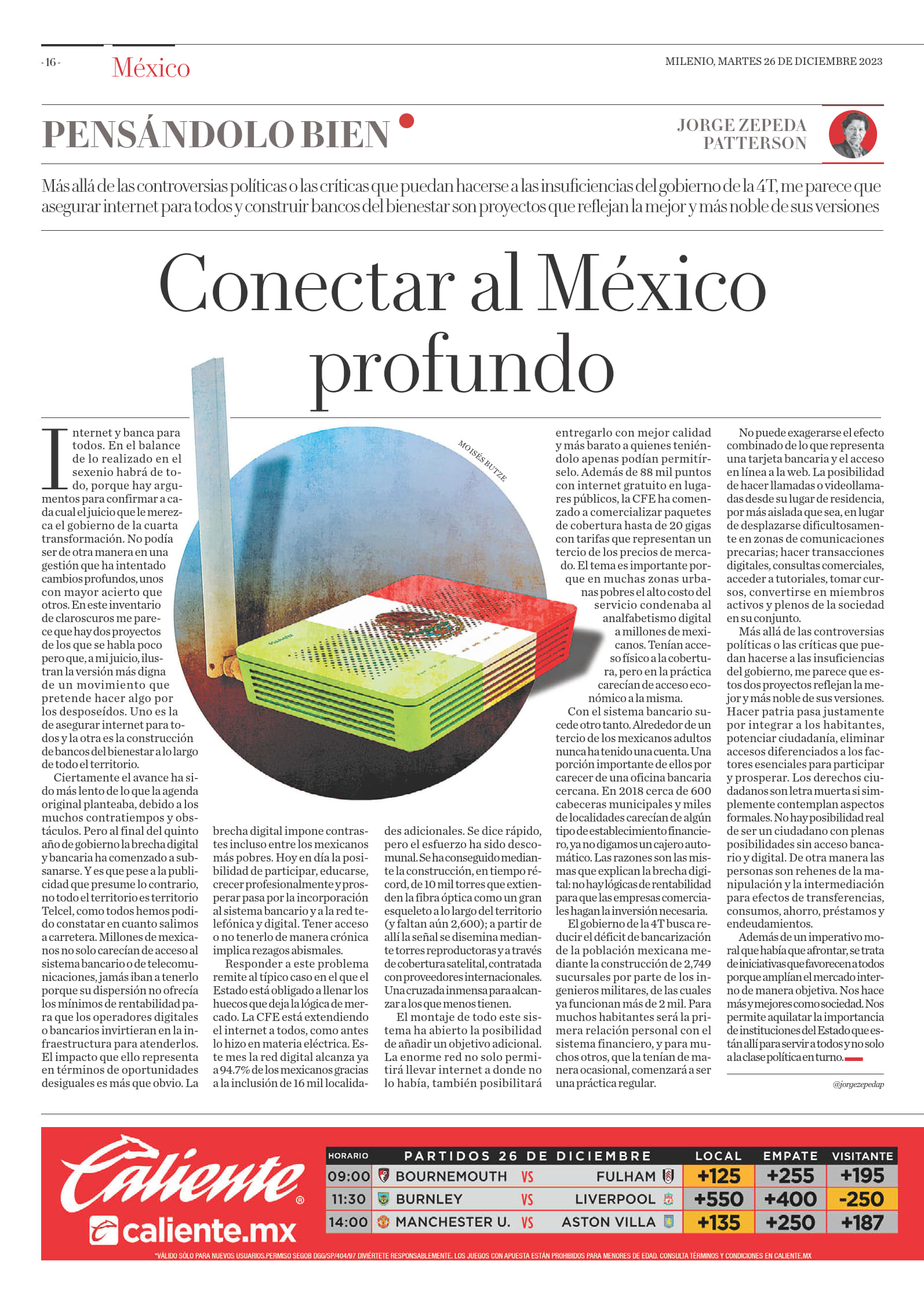 - 16 - México

MILENIO, MARTES 26 DE DICIEMBRE 2023

PENSÁNDOLO BIEN

JORGE ZEPEDA PATTERSON

Más allá de las controversias políticas o las críticas que puedan hacerse a las insuficiencias del gobierno de la 4T, me parece que asegurar internet para todos y construir bancos del bienestar son proyectos que reflejan la mejor y más noble de sus versiones

Conectar al México profundo

MOISÉS BUTZE

Internet y banca para todos. En el balance de lo realizado en el sexenio habrá de todo, porque hay argumentos para confirmar a cada cual el juicio que le merezca el gobierno de la cuarta transformación. No podía ser de otra manera en una gestión que ha intentado cambios profundos, unos con mayor acierto que otros. En este inventario de claroscuros me parece que hay dos proyectos de los que se habla poco pero que, a mi juicio, ilustran la versión más digna de un movimiento que pretende hacer algo por los desposeídos. Uno es la de asegurar internet para todos y la otra es la construcción de bancos del bienestar a lo largo de todo el territorio.

Ciertamente el avance ha sido más lento de lo que la agenda original planteaba, debido a los muchos contratiempos y obstáculos. Pero al final del quinto año de gobierno la brecha digital y bancaria ha comenzado a subsanarse. Y es que pese a la publicidad que presume lo contrario, no todo el territorio es territorio Telcel, como todos hemos podido constatar en cuanto salimos a carretera. Millones de mexicanos no solo carecían de acceso al sistema bancario o de telecomunicaciones, jamás iban a tenerlo porque su dispersión no ofrecía los mínimos de rentabilidad para que los operadores digitales o bancarios invirtieran en la infraestructura para atenderlos. El impacto que ello representa en términos de oportunidades desiguales es más que obvio. La brecha digital impone contrastes incluso entre los mexicanos más pobres. Hoy en día la posibilidad de participar, educarse, crecer profesionalmente y prosperar pasa por la incorporación al sistema bancario y a la red telefónica y digital. Tener acceso o no tenerlo de manera crónica implica rezagos abismales.

Responder a este problema remite al típico caso en el que el Estado está obligado a llenar los huecos que deja la lógica de mercado. La CFE está extendiendo el internet a todos, como antes lo hizo en materia eléctrica. Este mes la red digital alcanza ya a 94.7% de los mexicanos gracias a la inclusión de 16 mil localidades adicionales. Se dice rápido, pero el esfuerzo ha sido descomunal. Se ha conseguido mediante la construcción, en tiempo récord, de 10 mil torres que extienden la fibra óptica como un gran esqueleto a lo largo del territorio (y faltan aún 2,600); a partir de allí la señal se disemina mediante torres reproductoras y a través de cobertura satelital, contratada con proveedores internacionales. Una cruzada inmensa para alcanzar a los que menos tienen.

El montaje de todo este sistema ha abierto la posibilidad de añadir un objetivo adicional. La enorme red no solo permitirá llevar internet a donde no lo había, también posibilitará entregarlo con mejor calidad y más barato a quienes teniéndolo apenas podían permitírselo. Además de 88 mil puntos con internet gratuito en lugares públicos, la CFE ha comenzado a comercializar paquetes de cobertura hasta de 20 gigas con tarifas que representan un tercio de los precios de mercado. El tema es importante porque en muchas zonas urbanas pobres el alto costo del servicio condenaba al analfabetismo digital a millones de mexicanos. Tenían acceso físico a la cobertura, pero en la práctica carecían de acceso económico a la misma.

Con el sistema bancario sucede otro tanto. Alrededor de un tercio de los mexicanos adultos nunca ha tenido una cuenta. Una porción importante de ellos por carecer de una oficina bancaria cercana. En 2018 cerca de 600 cabeceras municipales y miles de localidades carecían de algún tipo de establecimiento financiero, ya no digamos un cajero automático. Las razones son las mismas que explican la brecha digital: no hay lógicas de rentabilidad para que las empresas comerciales hagan la inversión necesaria.

El gobierno de la 4T busca reducir el déficit de bancarización de la población mexicana mediante la construcción de 2,749 sucursales por parte de los ingenieros militares, de las cuales ya funcionan más de 2 mil. Para muchos habitantes será la primera relación personal con el sistema financiero, y para muchos otros, que la tenían de manera ocasional, comenzará a ser una práctica regular.

No puede exagerarse el efecto combinado de lo que representa una tarjeta bancaria y el acceso en línea a la web. La posibilidad de hacer llamadas o videollamadas desde su lugar de residencia, por más aislada que sea, en lugar de desplazarse dificultosamente en zonas de comunicaciones precarias; hacer transacciones digitales, consultas comerciales, acceder a tutoriales, tomar cursos, convertirse en miembros activos y plenos de la sociedad en su conjunto.

Más allá de las controversias políticas o las críticas que puedan hacerse a las insuficiencias del gobierno, me parece que estos dos proyectos reflejan la mejor y más noble de sus versiones. Hacer patria pasa justamente por integrar a los habitantes, potenciar ciudadanía, eliminar accesos diferenciados a los factores esenciales para participar y prosperar. Los derechos ciudadanos son letra muerta si simplemente contemplan aspectos formales. No hay posibilidad real de ser un ciudadano con plenas posibilidades sin acceso bancario y digital. De otra manera las personas son rehenes de la manipulación y la intermediación para efectos de transferencias, consumos, ahorro, préstamos y endeudamientos.

Además de un imperativo moral que había que afrontar, se trata de iniciativas que favorecen a todos porque amplían el mercado interno de manera objetiva. Nos hace más y mejores como sociedad. Nos permite aquilatar la importancia de instituciones del Estado que están allí para servir a todos y no solo a la clase política en turno.

@jorgezepedap

Caliente®
caliente.mx

| HORARIO | PARTIDOS 26 DE DICIEMBRE | | | LOCAL | EMPATE | VISITANTE |
|---|---|---|---|---|---|---|
| 09:00 | BOURNEMOUTH | VS | FULHAM | +125 | +255 | +195 |
| 11:30 | BURNLEY | VS | LIVERPOOL | +550 | +400 | -250 |
| 14:00 | MANCHESTER U. | VS | ASTON VILLA | +135 | +250 | +187 |

*VÁLIDO SÓLO PARA NUEVOS USUARIOS.PERMISO SEGOB DGG/SP/404/97 DIVIÉRTETE RESPONSABLEMENTE. LOS JUEGOS CON APUESTA ESTÁN PROHIBIDOS PARA MENORES DE EDAD. CONSULTA TÉRMINOS Y CONDICIONES EN CALIENTE.MX